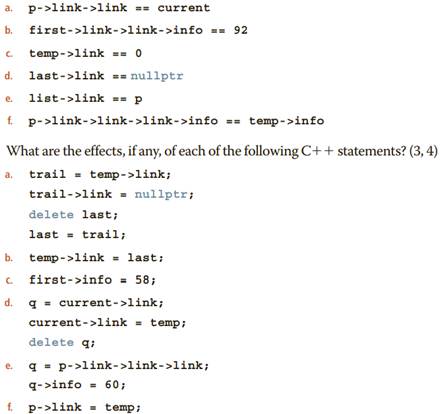 a. p->link->link == current

b. first->link->link->info == 92

c. temp->link == 0

d. last->link == nullptr

e. list->link == p

f. p->link->link->link->info == temp->info

What are the effects, if any, of each of the following C++ statements? (3, 4)

a. trail = temp->link;
trail->link = nullptr;
delete last;
last = trail;

b. temp->link = last;

c. first->info = 58;

d. q = current->link;
current->link = temp;
delete q;

e. q = p->link->link->link;
q->info = 60;

f. p->link = temp;